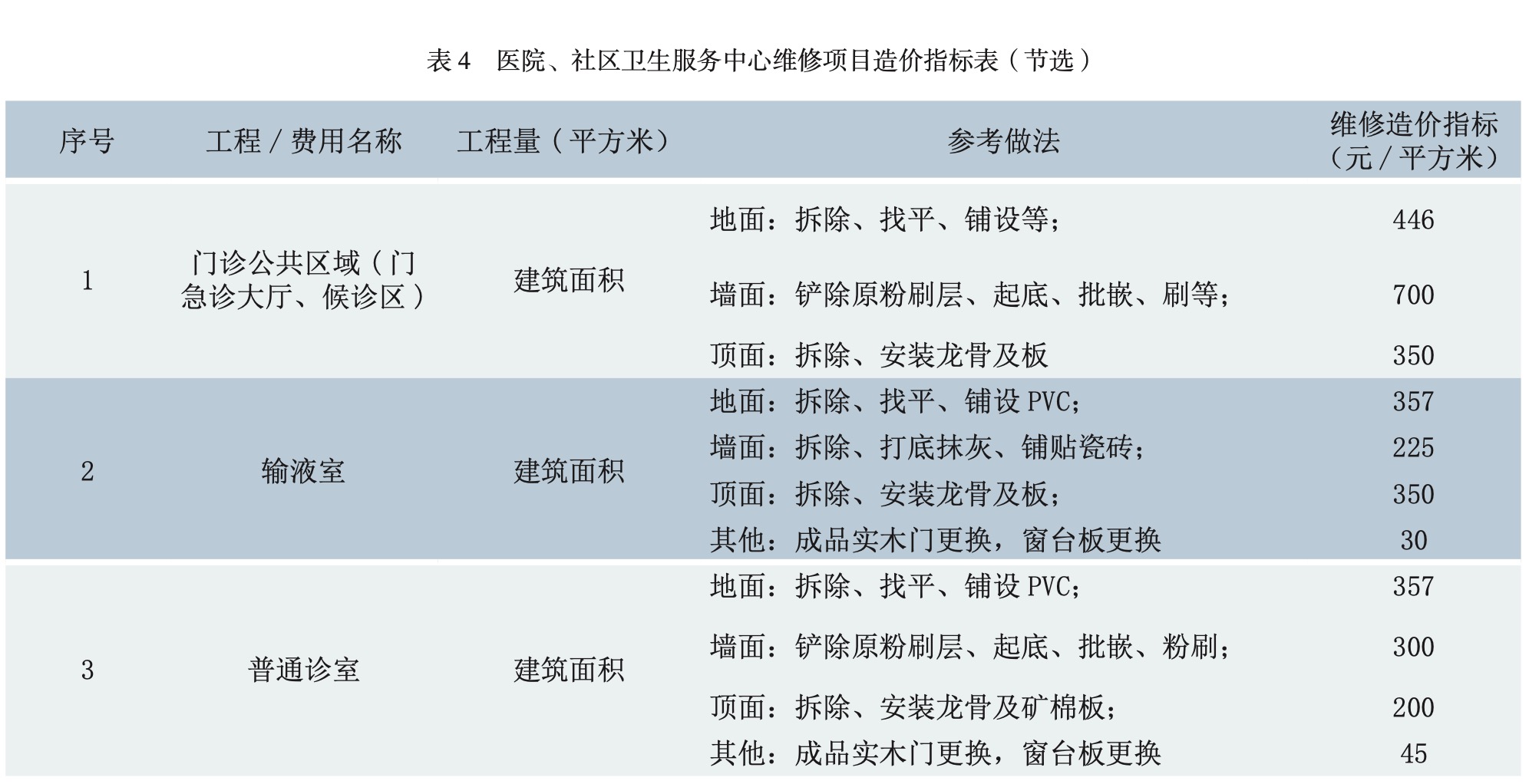 表4 医院、社区卫生服务中心维修项目造价指标表（节选）

| 序号 | 工程/费用名称 | 工程量（平方米） | 参考做法 | 维修造价指标（元/平方米） |
|---|---|---|---|---|
| 1 | 门诊公共区域（门急诊大厅、候诊区） | 建筑面积 | 地面：拆除、找平、铺设等； | 446 |
|  |  |  | 墙面：铲除原粉刷层、起底、批嵌、刷等； | 700 |
|  |  |  | 顶面：拆除、安装龙骨及板 | 350 |
| 2 | 输液室 | 建筑面积 | 地面：拆除、找平、铺设PVC； | 357 |
|  |  |  | 墙面：拆除、打底抹灰、铺贴瓷砖； | 225 |
|  |  |  | 顶面：拆除、安装龙骨及板； | 350 |
|  |  |  | 其他：成品实木门更换，窗台板更换 | 30 |
| 3 | 普通诊室 | 建筑面积 | 地面：拆除、找平、铺设PVC； | 357 |
|  |  |  | 墙面：铲除原粉刷层、起底、批嵌、粉刷； | 300 |
|  |  |  | 顶面：拆除、安装龙骨及矿棉板； | 200 |
|  |  |  | 其他：成品实木门更换，窗台板更换 | 45 |